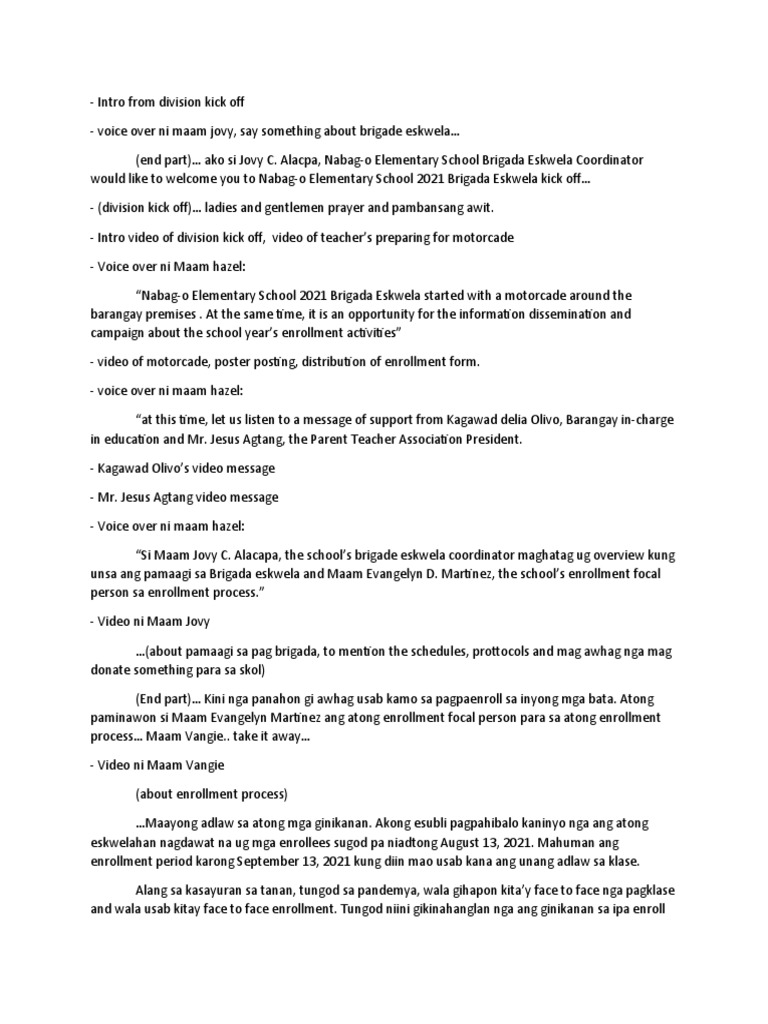 - Intro from division kick off

- voice over ni maam jovy, say something about brigade eskwela...

(end part)... ako si Jovy C. Alacpa, Nabag-o Elementary School Brigada Eskwela Coordinator would like to welcome you to Nabag-o Elementary School 2021 Brigada Eskwela kick off...

- (division kick off)... ladies and gentlemen prayer and pambansang awit.

- Intro video of division kick off, video of teacher's preparing for motorcade

- Voice over ni Maam hazel:

"Nabag-o Elementary School 2021 Brigada Eskwela started with a motorcade around the barangay premises . At the same time, it is an opportunity for the information dissemination and campaign about the school year's enrollment activities"

- video of motorcade, poster posting, distribution of enrollment form.

- voice over ni maam hazel:

"at this time, let us listen to a message of support from Kagawad delia Olivo, Barangay in-charge in education and Mr. Jesus Agtang, the Parent Teacher Association President.

- Kagawad Olivo's video message

- Mr. Jesus Agtang video message

- Voice over ni maam hazel:

"Si Maam Jovy C. Alacapa, the school's brigade eskwela coordinator maghatag ug overview kung unsa ang pamaagi sa Brigada eskwela and Maam Evangelyn D. Martinez, the school's enrollment focal person sa enrollment process."

- Video ni Maam Jovy

...(about pamaagi sa pag brigada, to mention the schedules, prottocols and mag awhag nga mag donate something para sa skol)

(End part)... Kini nga panahon gi awhag usab kamo sa pagpaenroll sa inyong mga bata. Atong paminawon si Maam Evangelyn Martinez ang atong enrollment focal person para sa atong enrollment process... Maam Vangie.. take it away...

- Video ni Maam Vangie

(about enrollment process)

...Maayong adlaw sa atong mga ginikanan. Akong esubli pagpahibalo kaninyo nga ang atong eskwelahan nagdawat na ug mga enrollees sugod pa niadtong August 13, 2021. Mahuman ang enrollment period karong September 13, 2021 kung diin mao usab kana ang unang adlaw sa klase.

Alang sa kasayuran sa tanan, tungod sa pandemya, wala gihapon kita'y face to face nga pagklase and wala usab kitay face to face enrollment. Tungod niini gikinahanglan nga ang ginikanan sa ipa enroll